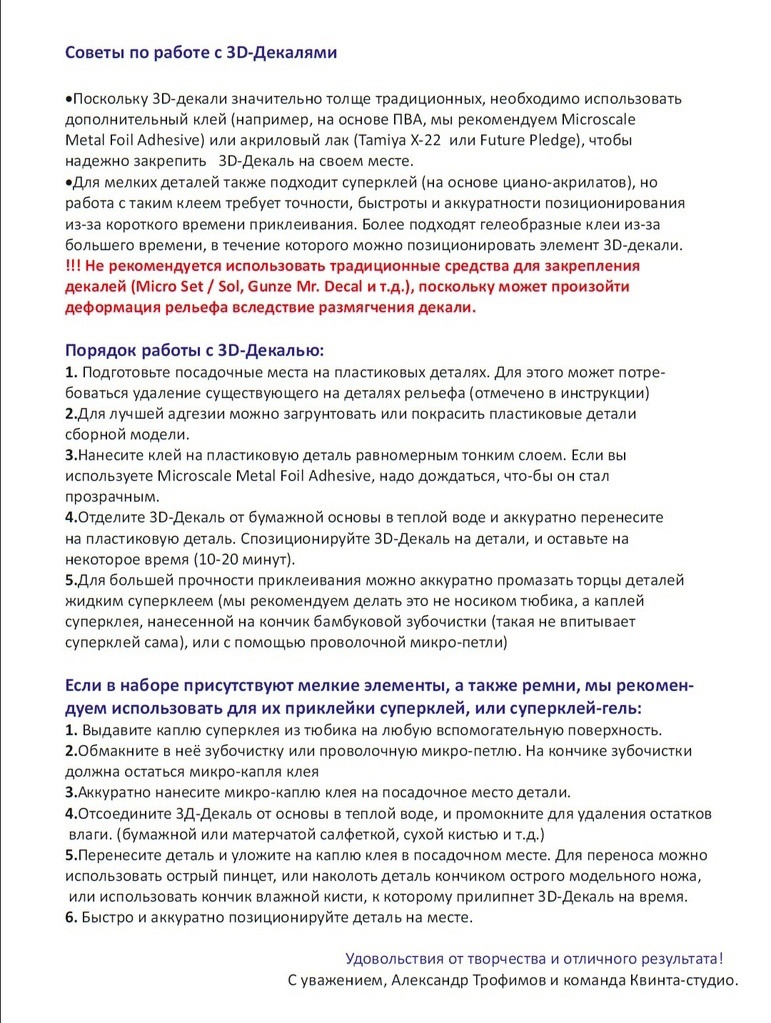 Советы по работе с 3D-Декалями

•Поскольку 3D-декали значительно толще традиционных, необходимо использовать дополнительный клей (например, на основе ПВА, мы рекомендуем Microscale Metal Foil Adhesive) или акриловый лак (Tamiya X-22 или Future Pledge), чтобы надежно закрепить 3D-Декаль на своем месте.
•Для мелких деталей также подходит суперклей (на основе циано-акрилатов), но работа с таким клеем требует точности, быстроты и аккуратности позиционирования из-за короткого времени приклеивания. Более подходят гелеобразные клеи из-за большего времени, в течение которого можно позиционировать элемент 3D-декали.
!!! Не рекомендуется использовать традиционные средства для закрепления декалей (Micro Set / Sol, Gunze Mr. Decal и т.д.), поскольку может произойти деформация рельефа вследствие размягчения декали.

Порядок работы с 3D-Декалью:
1. Подготовьте посадочные места на пластиковых деталях. Для этого может потребоваться удаление существующего на деталях рельефа (отмечено в инструкции)
2.Для лучшей адгезии можно загрунтовать или покрасить пластиковые детали сборной модели.
3.Нанесите клей на пластиковую деталь равномерным тонким слоем. Если вы используете Microscale Metal Foil Adhesive, надо дождаться, что-бы он стал прозрачным.
4.Отделите 3D-Декаль от бумажной основы в теплой воде и аккуратно перенесите на пластиковую деталь. Спозиционируйте 3D-Декаль на детали, и оставьте на некоторое время (10-20 минут).
5.Для большей прочности приклеивания можно аккуратно промазать торцы деталей жидким суперклеем (мы рекомендуем делать это не носиком тюбика, а каплей суперклея, нанесенной на кончик бамбуковой зубочистки (такая не впитывает суперклей сама), или с помощью проволочной микро-петли)

Если в наборе присутствуют мелкие элементы, а также ремни, мы рекомендуем использовать для их приклейки суперклей, или суперклей-гель:
1. Выдавите каплю суперклея из тюбика на любую вспомогательную поверхность.
2.Обмакните в неё зубочистку или проволочную микро-петлю. На кончике зубочистки должна остаться микро-капля клея
3.Аккуратно нанесите микро-каплю клея на посадочное место детали.
4.Отсоедините 3Д-Декаль от основы в теплой воде, и промокните для удаления остатков влаги. (бумажной или матерчатой салфеткой, сухой кистью и т.д.)
5.Перенесите деталь и уложите на каплю клея в посадочном месте. Для переноса можно использовать острый пинцет, или наколоть деталь кончиком острого модельного ножа, или использовать кончик влажной кисти, к которому прилипнет 3D-Декаль на время.
6. Быстро и аккуратно позиционируйте деталь на месте.

Удовольствия от творчества и отличного результата!
С уважением, Александр Трофимов и команда Квинта-студио.